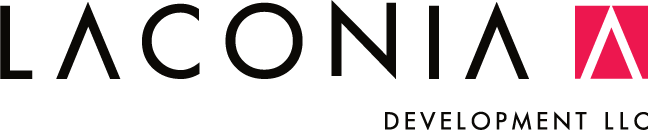 LACONIA

DEVELOPMENT LLC